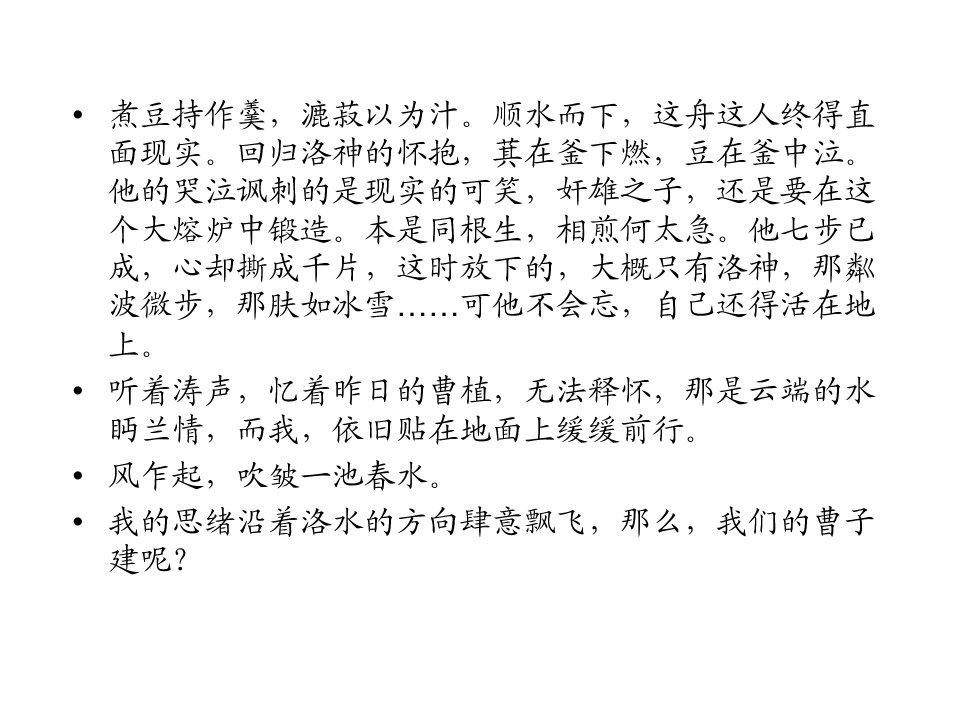 • 煮豆持作羹，漉菽以为汁。顺水而下，这舟这人终得直面现实。回归洛神的怀抱，萁在釜下燃，豆在釜中泣。他的哭泣讽刺的是现实的可笑，奸雄之子，还是要在这个大熔炉中锻造。本是同根生，相煎何太急。他七步已成，心却撕成千片，这时放下的，大概只有洛神，那粼波微步，那肤如冰雪……可他不会忘，自己还得活在地上。
• 听着涛声，忆着昨日的曹植，无法释怀，那是云端的水眄兰情，而我，依旧贴在地面上缓缓前行。
• 风乍起，吹皱一池春水。
• 我的思绪沿着洛水的方向肆意飘飞，那么，我们的曹子建呢？